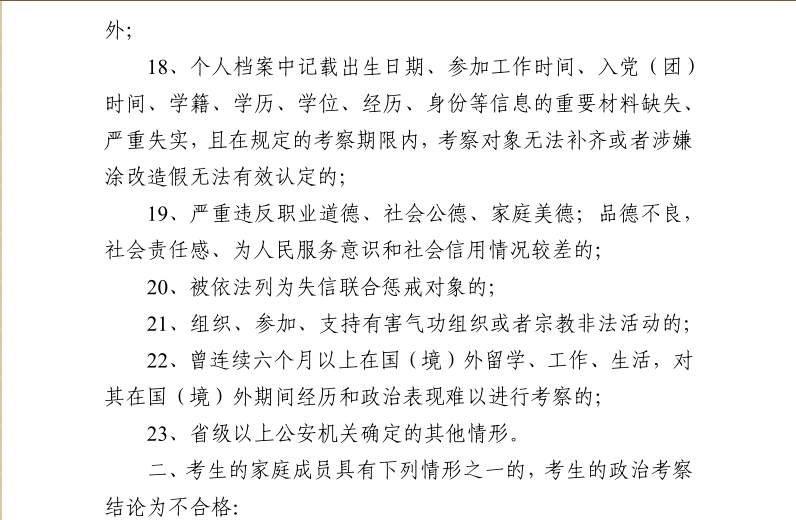 外；

18、个人档案中记载出生日期、参加工作时间、入党（团）时间、学籍、学历、学位、经历、身份等信息的重要材料缺失、严重失实，且在规定的考察期限内，考察对象无法补齐或者涉嫌涂改造假无法有效认定的；

19、严重违反职业道德、社会公德、家庭美德；品德不良，社会责任感、为人民服务意识和社会信用情况较差的；

20、被依法列为失信联合惩戒对象的；

21、组织、参加、支持有害气功组织或者宗教非法活动的；

22、曾连续六个月以上在国（境）外留学、工作、生活，对其在国（境）外期间经历和政治表现难以进行考察的；

23、省级以上公安机关确定的其他情形。

二、考生的家庭成员具有下列情形之一的，考生的政治考察结论为不合格：